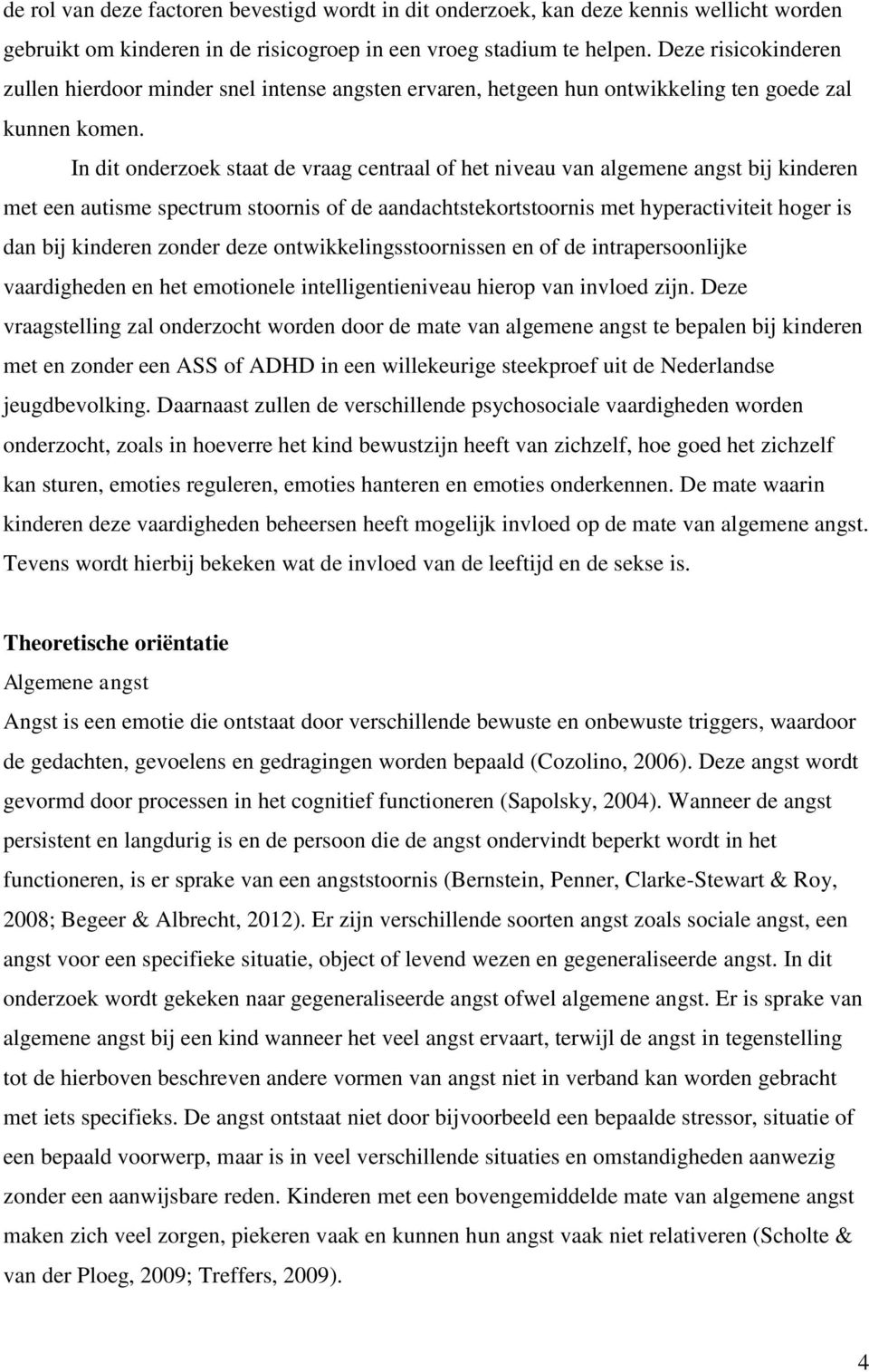 de rol van deze factoren bevestigd wordt in dit onderzoek, kan deze kennis wellicht worden gebruikt om kinderen in de risicogroep in een vroeg stadium te helpen. Deze risicokinderen zullen hierdoor minder snel intense angsten ervaren, hetgeen hun ontwikkeling ten goede zal kunnen komen.

In dit onderzoek staat de vraag centraal of het niveau van algemene angst bij kinderen met een autisme spectrum stoornis of de aandachtstekortstoornis met hyperactiviteit hoger is dan bij kinderen zonder deze ontwikkelingsstoornissen en of de intrapersoonlijke vaardigheden en het emotionele intelligentieniveau hierop van invloed zijn. Deze vraagstelling zal onderzocht worden door de mate van algemene angst te bepalen bij kinderen met en zonder een ASS of ADHD in een willekeurige steekproef uit de Nederlandse jeugdbevolking. Daarnaast zullen de verschillende psychosociale vaardigheden worden onderzocht, zoals in hoeverre het kind bewustzijn heeft van zichzelf, hoe goed het zichzelf kan sturen, emoties reguleren, emoties hanteren en emoties onderkennen. De mate waarin kinderen deze vaardigheden beheersen heeft mogelijk invloed op de mate van algemene angst. Tevens wordt hierbij bekeken wat de invloed van de leeftijd en de sekse is.

Theoretische oriëntatie
Algemene angst
Angst is een emotie die ontstaat door verschillende bewuste en onbewuste triggers, waardoor de gedachten, gevoelens en gedragingen worden bepaald (Cozolino, 2006). Deze angst wordt gevormd door processen in het cognitief functioneren (Sapolsky, 2004). Wanneer de angst persistent en langdurig is en de persoon die de angst ondervindt beperkt wordt in het functioneren, is er sprake van een angststoornis (Bernstein, Penner, Clarke-Stewart & Roy, 2008; Begeer & Albrecht, 2012). Er zijn verschillende soorten angst zoals sociale angst, een angst voor een specifieke situatie, object of levend wezen en gegeneraliseerde angst. In dit onderzoek wordt gekeken naar gegeneraliseerde angst ofwel algemene angst. Er is sprake van algemene angst bij een kind wanneer het veel angst ervaart, terwijl de angst in tegenstelling tot de hierboven beschreven andere vormen van angst niet in verband kan worden gebracht met iets specifieks. De angst ontstaat niet door bijvoorbeeld een bepaalde stressor, situatie of een bepaald voorwerp, maar is in veel verschillende situaties en omstandigheden aanwezig zonder een aanwijsbare reden. Kinderen met een bovengemiddelde mate van algemene angst maken zich veel zorgen, piekeren vaak en kunnen hun angst vaak niet relativeren (Scholte & van der Ploeg, 2009; Treffers, 2009).

4